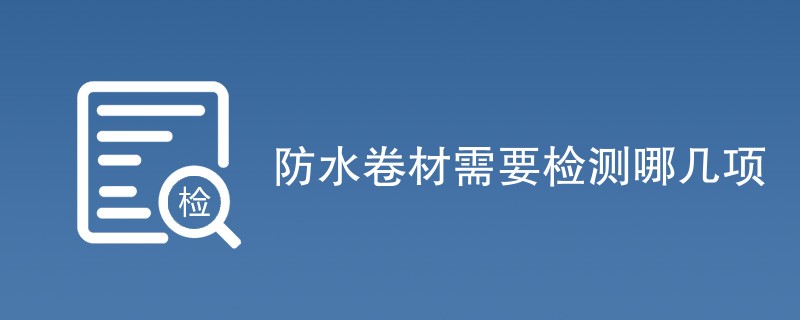 检

防水卷材需要检测哪几项